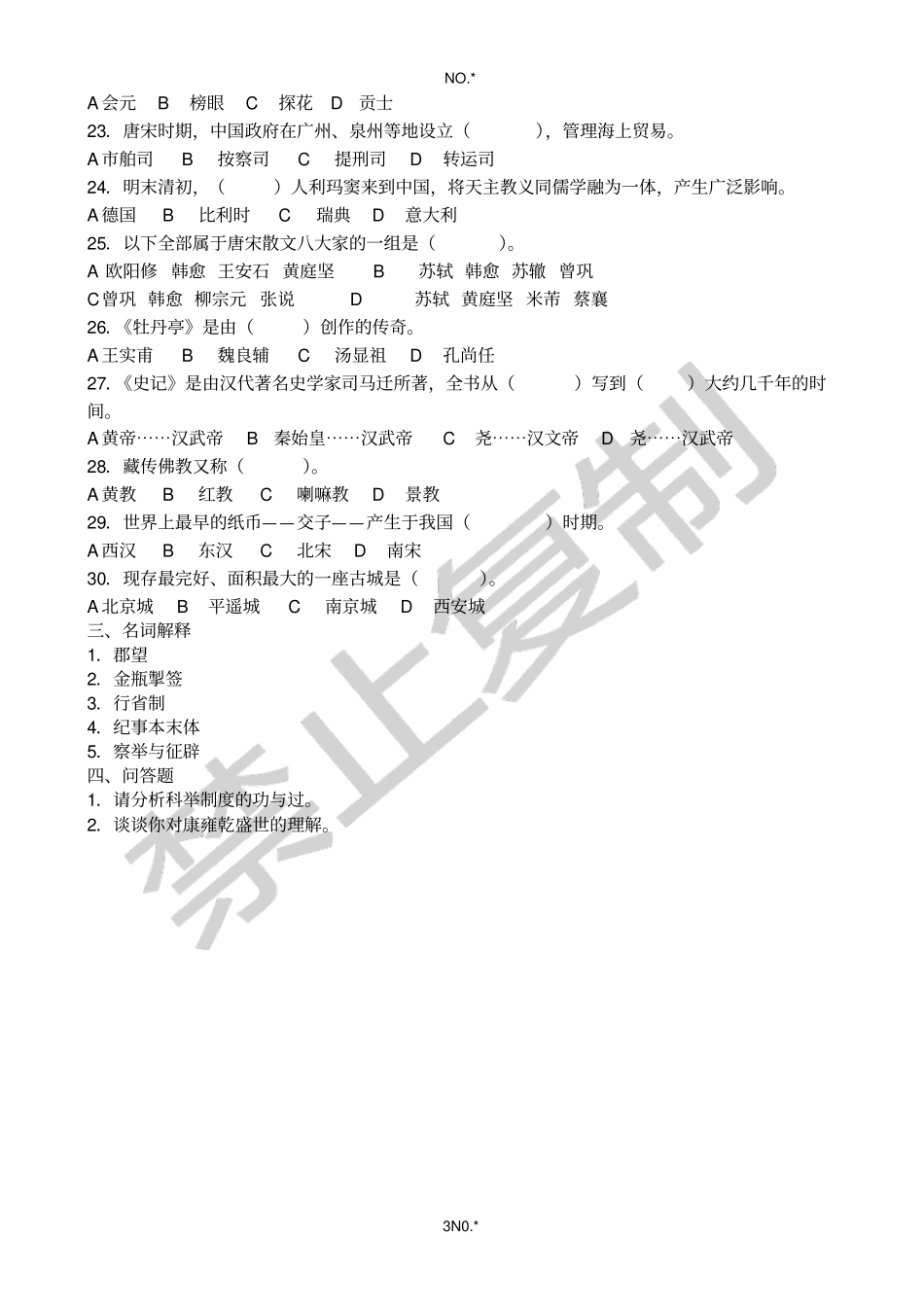 NO.*

A 会元　B　榜眼　C　探花　D　贡士

23. 唐宋时期，中国政府在广州、泉州等地设立（　　），管理海上贸易。

A 市舶司　B　按察司　C　提刑司　D　转运司

24. 明末清初，（　　）人利玛窦来到中国，将天主教义同儒学融为一体，产生广泛影响。

A 德国　B　比利时　C　瑞典　D　意大利

25. 以下全部属于唐宋散文八大家的一组是（　　）。

A 欧阳修　韩愈　王安石　黄庭坚　B　苏轼　韩愈　苏辙　曾巩

C 曾巩　韩愈　柳宗元　张说　D　苏轼　黄庭坚　米芾　蔡襄

26.《牡丹亭》是由（　　）创作的传奇。

A 王实甫　B　魏良辅　C　汤显祖　D　孔尚任

27.《史记》是由汉代著名史学家司马迁所著，全书从（　　）写到（　　）大约几千年的时间。

A 黄帝……汉武帝　B　秦始皇……汉武帝　C　尧……汉文帝　D　尧……汉武帝

28. 藏传佛教又称（　　）。

A 黄教　B　红教　C　喇嘛教　D　景教

29. 世界上最早的纸币——交子——产生于我国（　　）时期。

A 西汉　B　东汉　C　北宋　D　南宋

30. 现存最完好、面积最大的一座古城是（　　）。

A 北京城　B　平遥城　C　南京城　D　西安城

三、名词解释

1. 郡望

2. 金瓶掣签

3. 行省制

4. 纪事本末体

5. 察举与征辟

四、问答题

1. 请分析科举制度的功与过。

2. 谈谈你对康雍乾盛世的理解。

禁止复制

3N0.*